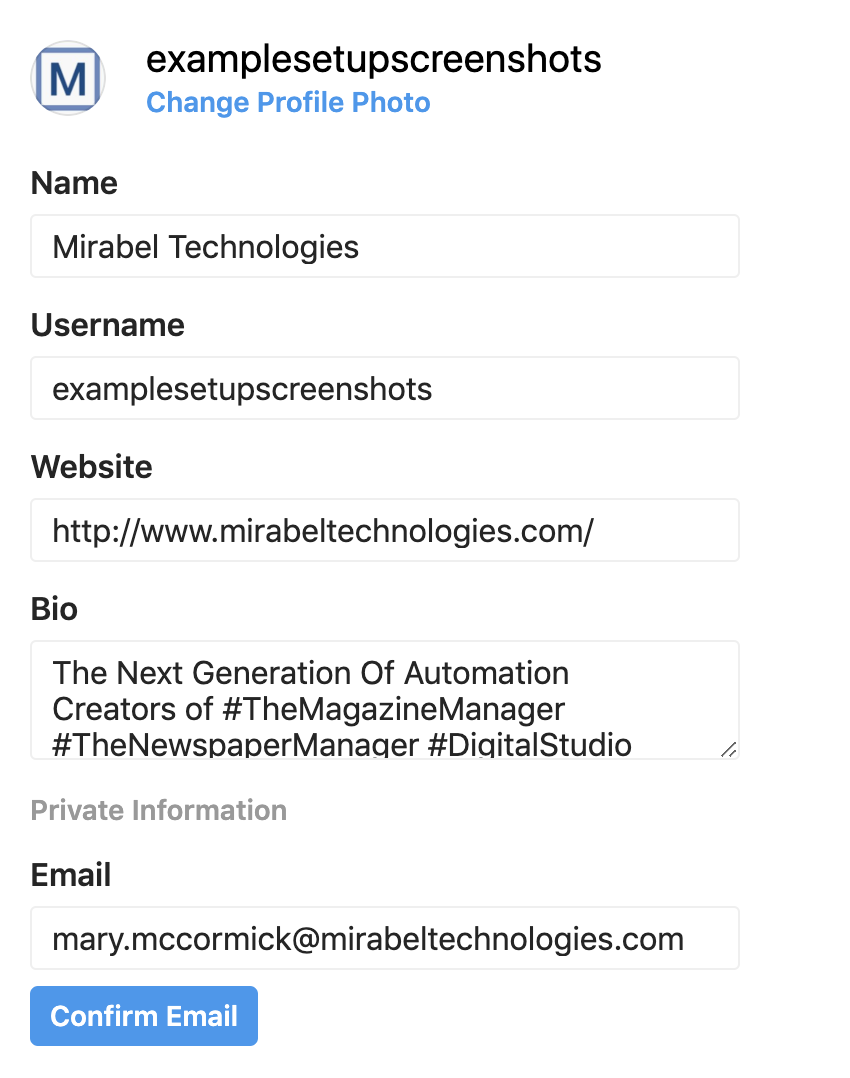 M

examplesetupscreenshots
Change Profile Photo

Name
Mirabel Technologies

Username
examplesetupscreenshots

Website
http://www.mirabeltechnologies.com/

Bio
The Next Generation Of Automation
Creators of #TheMagazineManager
#TheNewspaperManager #DigitalStudio

Private Information

Email
mary.mccormick@mirabeltechnologies.com

Confirm Email